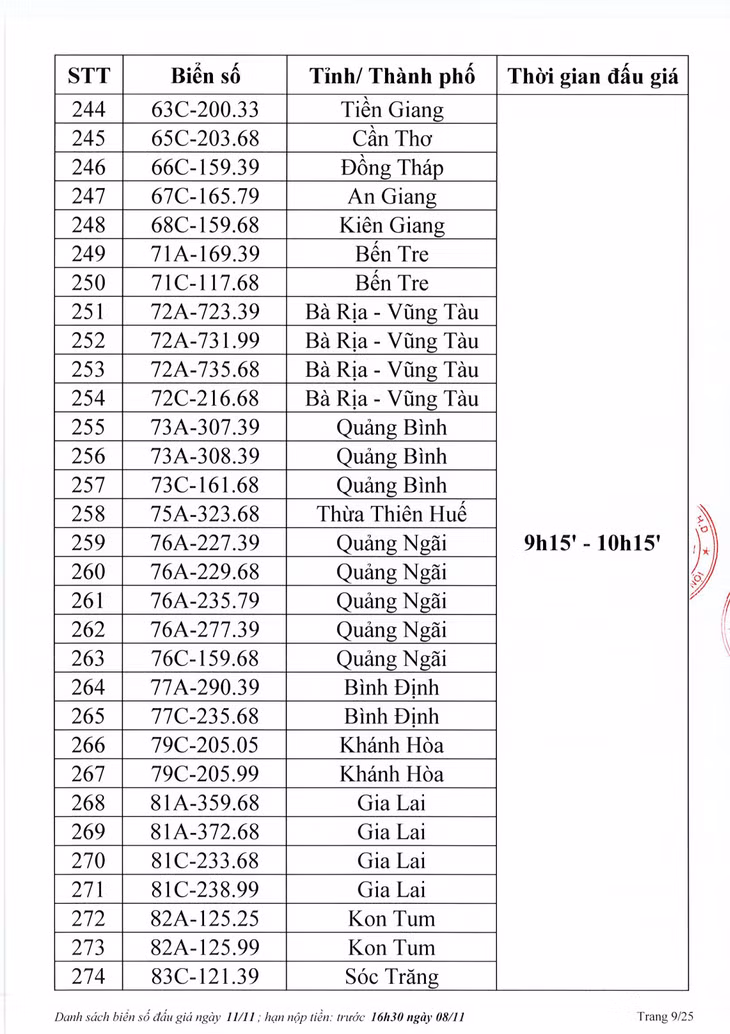 | STT | Biển số | Tỉnh/ Thành phố | Thời gian đấu giá |
|---|---|---|---|
| 244 | 63C-200.33 | Tiền Giang | 9h15' - 10h15' |
| 245 | 65C-203.68 | Cần Thơ | |
| 246 | 66C-159.39 | Đồng Tháp | |
| 247 | 67C-165.79 | An Giang | |
| 248 | 68C-159.68 | Kiên Giang | |
| 249 | 71A-169.39 | Bến Tre | |
| 250 | 71C-117.68 | Bến Tre | |
| 251 | 72A-723.39 | Bà Rịa - Vũng Tàu | |
| 252 | 72A-731.99 | Bà Rịa - Vũng Tàu | |
| 253 | 72A-735.68 | Bà Rịa - Vũng Tàu | |
| 254 | 72C-216.68 | Bà Rịa - Vũng Tàu | |
| 255 | 73A-307.39 | Quảng Bình | |
| 256 | 73A-308.39 | Quảng Bình | |
| 257 | 73C-161.68 | Quảng Bình | |
| 258 | 75A-323.68 | Thừa Thiên Huế | |
| 259 | 76A-227.39 | Quảng Ngãi | |
| 260 | 76A-229.68 | Quảng Ngãi | |
| 261 | 76A-235.79 | Quảng Ngãi | |
| 262 | 76A-277.39 | Quảng Ngãi | |
| 263 | 76C-159.68 | Quảng Ngãi | |
| 264 | 77A-290.39 | Bình Định | |
| 265 | 77C-235.68 | Bình Định | |
| 266 | 79C-205.05 | Khánh Hòa | |
| 267 | 79C-205.99 | Khánh Hòa | |
| 268 | 81A-359.68 | Gia Lai | |
| 269 | 81A-372.68 | Gia Lai | |
| 270 | 81C-233.68 | Gia Lai | |
| 271 | 81C-238.99 | Gia Lai | |
| 272 | 82A-125.25 | Kon Tum | |
| 273 | 82A-125.99 | Kon Tum | |
| 274 | 83C-121.39 | Sóc Trăng | |

Danh sách biển số đấu giá ngày 11/11 ; hạn nộp tiền: trước 16h30 ngày 08/11 Trang 9/25